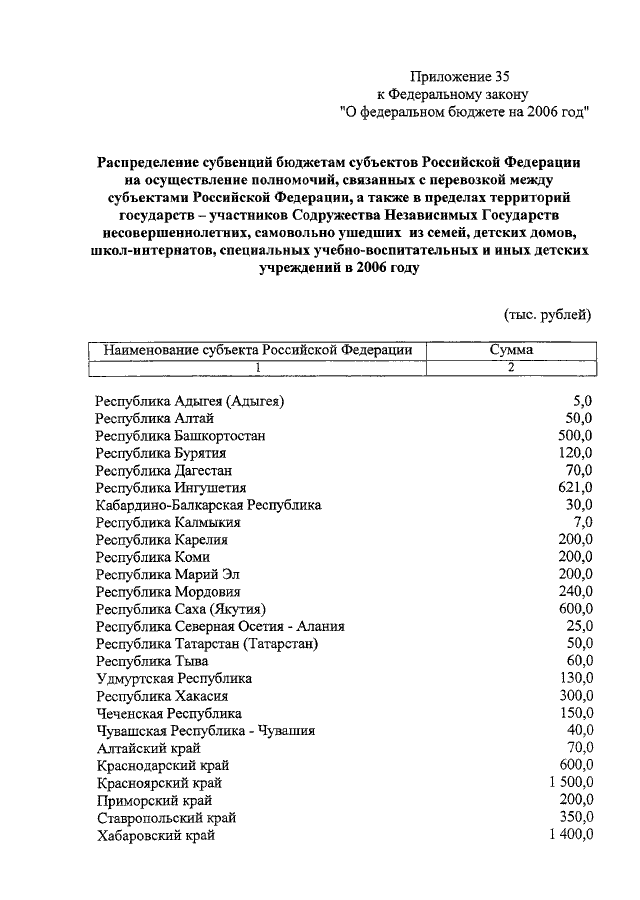 Приложение 35
к Федеральному закону
"О федеральном бюджете на 2006 год"

Распределение субвенций бюджетам субъектов Российской Федерации на осуществление полномочий, связанных с перевозкой между субъектами Российской Федерации, а также в пределах территорий государств – участников Содружества Независимых Государств несовершеннолетних, самовольно ушедших из семей, детских домов, школ-интернатов, специальных учебно-воспитательных и иных детских учреждений в 2006 году

(тыс. рублей)

| Наименование субъекта Российской Федерации | Сумма |
|---|---|
| 1 | 2 |
| Республика Адыгея (Адыгея) | 5,0 |
| Республика Алтай | 50,0 |
| Республика Башкортостан | 500,0 |
| Республика Бурятия | 120,0 |
| Республика Дагестан | 70,0 |
| Республика Ингушетия | 621,0 |
| Кабардино-Балкарская Республика | 30,0 |
| Республика Калмыкия | 7,0 |
| Республика Карелия | 200,0 |
| Республика Коми | 200,0 |
| Республика Марий Эл | 200,0 |
| Республика Мордовия | 240,0 |
| Республика Саха (Якутия) | 600,0 |
| Республика Северная Осетия - Алания | 25,0 |
| Республика Татарстан (Татарстан) | 50,0 |
| Республика Тыва | 60,0 |
| Удмуртская Республика | 130,0 |
| Республика Хакасия | 300,0 |
| Чеченская Республика | 150,0 |
| Чувашская Республика - Чувашия | 40,0 |
| Алтайский край | 70,0 |
| Краснодарский край | 600,0 |
| Красноярский край | 1 500,0 |
| Приморский край | 200,0 |
| Ставропольский край | 350,0 |
| Хабаровский край | 1 400,0 |